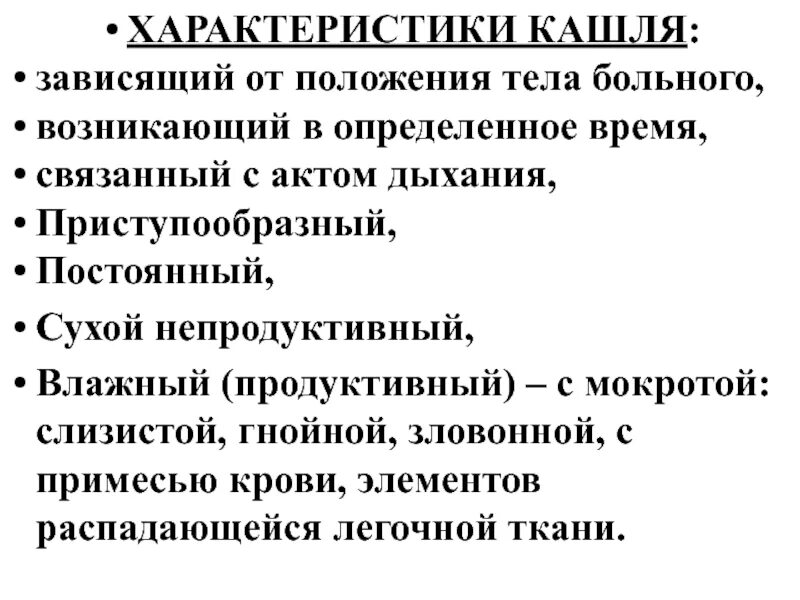 • ХАРАКТЕРИСТИКИ КАШЛЯ:
• зависящий от положения тела больного,
• возникающий в определенное время,
• связанный с актом дыхания,
• Приступообразный,
• Постоянный,
• Сухой непродуктивный,
• Влажный (продуктивный) – с мокротой: слизистой, гнойной, зловонной, с примесью крови, элементов распадающейся легочной ткани.